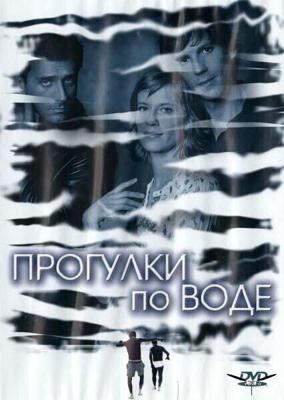 ПРОГУЛКИ
по ВОДЕ

DVD